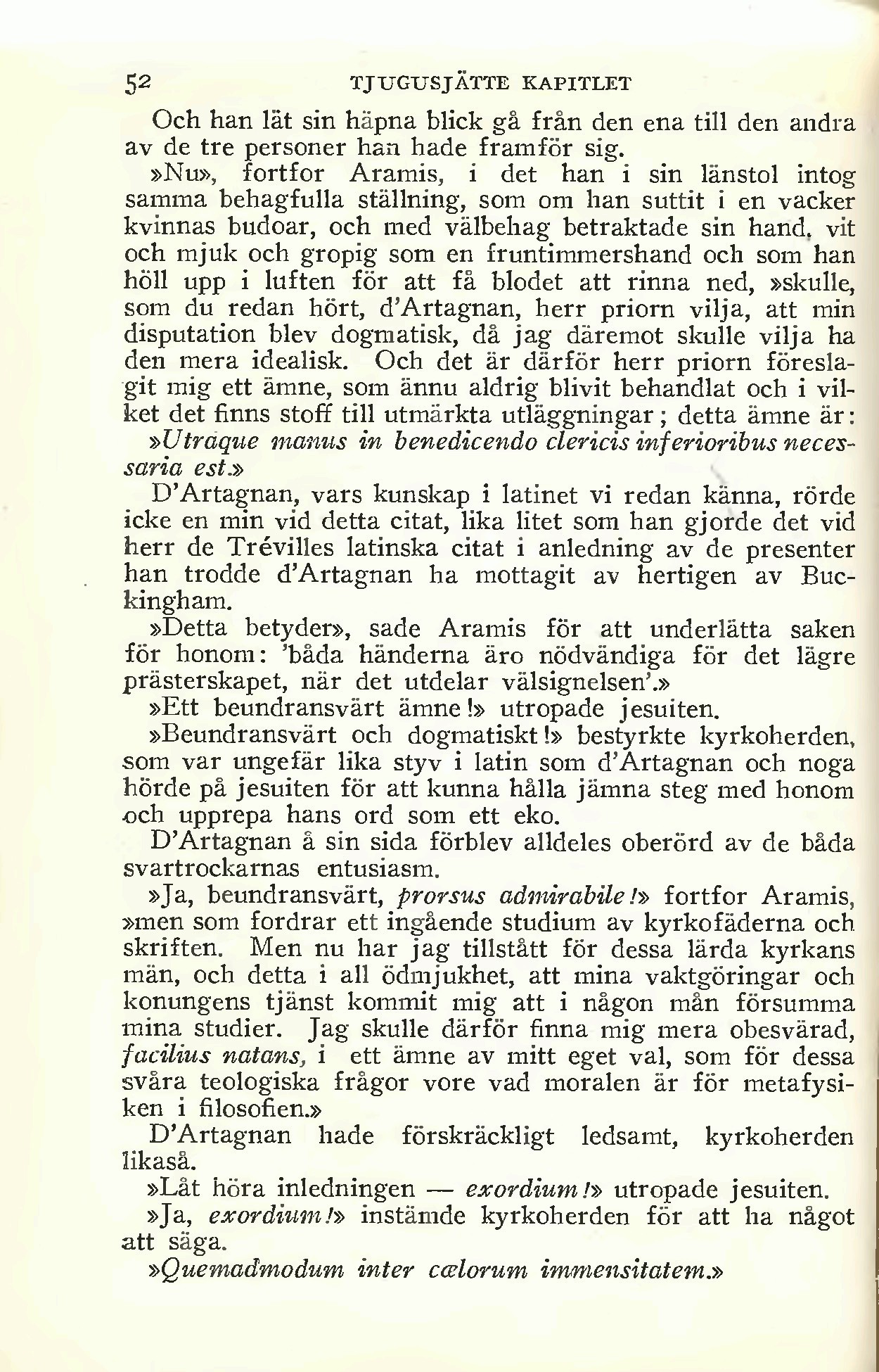 52 TJUGUSJÄTTE KAPITLET

Och han lät sin häpna blick gå från den ena till den andra av de tre personer han hade framför sig.

»Nu», fortfor Aramis, i det han i sin länstol intog samma behagfulla ställning, som om han suttit i en vacker kvinnas budoar, och med välbehag betraktade sin hand, vit och mjuk och gropig som en fruntimmershand och som han höll upp i luften för att få blodet att rinna ned, »skulle, som du redan hört, d'Artagnan, herr priorn vilja, att min disputation blev dogmatisk, då jag däremot skulle vilja ha den mera idealisk. Och det är därför herr priorn föreslagit mig ett ämne, som ännu aldrig blivit behandlat och i vilket det finns stoff till utmärkta utläggningar; detta ämne är: »Utraque manus in benedicendo clericis inferioribus necessaria est.»

D'Artagnan, vars kunskap i latinet vi redan känna, rörde icke en min vid detta citat, lika litet som han gjorde det vid herr de Trévilles latinska citat i anledning av de presenter han trodde d'Artagnan ha mottagit av hertigen av Buckingham.

»Detta betyder», sade Aramis för att underlätta saken för honom: 'båda händerna äro nödvändiga för det lägre prästerskapet, när det utdelar välsignelsen'.»

»Ett beundransvärt ämne!» utropade jesuiten.

»Beundransvärt och dogmatiskt!» bestyrkte kyrkoherden, som var ungefär lika styv i latin som d'Artagnan och noga hörde på jesuiten för att kunna hålla jämna steg med honom och upprepa hans ord som ett eko.

D'Artagnan å sin sida förblev alldeles oberörd av de båda svartrockarnas entusiasm.

»Ja, beundransvärt, prorsus admirabile!» fortfor Aramis, »men som fordrar ett ingående studium av kyrkofäderna och skriften. Men nu har jag tillstått för dessa lärda kyrkans män, och detta i all ödmjukhet, att mina vaktgöringar och konungens tjänst kommit mig att i någon mån försumma mina studier. Jag skulle därför finna mig mera obesvärad, facilius natans, i ett ämne av mitt eget val, som för dessa svåra teologiska frågor vore vad moralen är för metafysiken i filosofien.»

D'Artagnan hade förskräckligt ledsamt, kyrkoherden likaså.

»Låt höra inledningen — exordium!» utropade jesuiten.

»Ja, exordium!» instämde kyrkoherden för att ha något att säga.

»Quemadmodum inter cælorum immensitatem.»